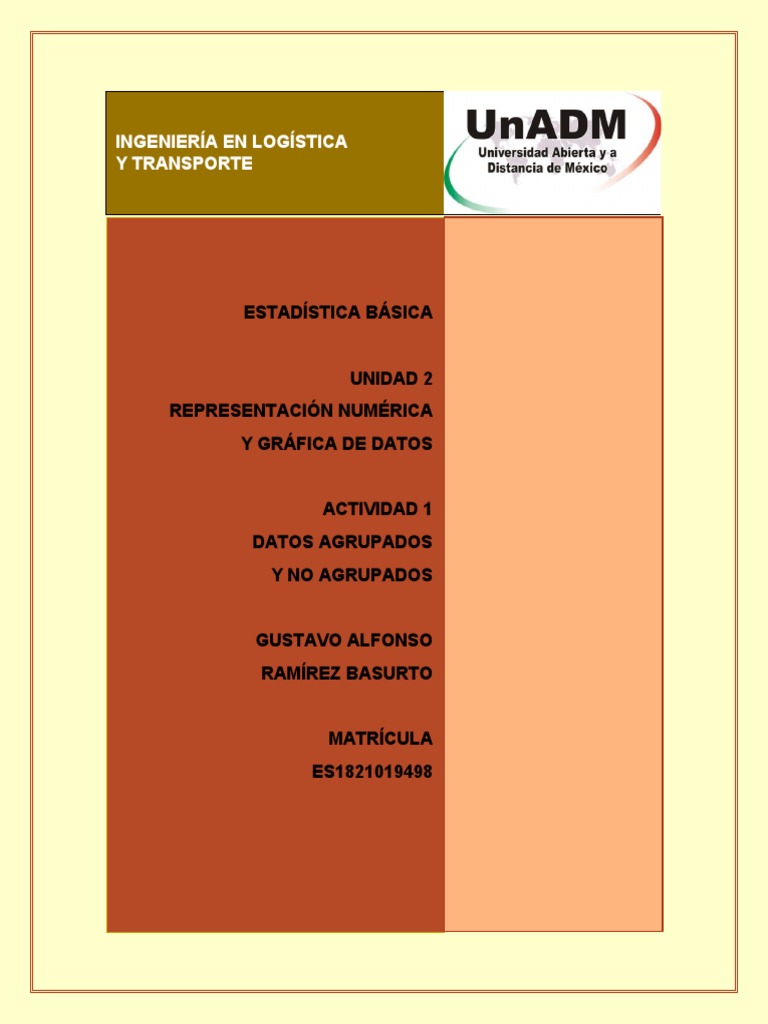 INGENIERÍA EN LOGÍSTICA
Y TRANSPORTE

UnADM
Universidad Abierta y a Distancia de México

ESTADÍSTICA BÁSICA

UNIDAD 2
REPRESENTACIÓN NUMÉRICA
Y GRÁFICA DE DATOS

ACTIVIDAD 1
DATOS AGRUPADOS
Y NO AGRUPADOS

GUSTAVO ALFONSO
RAMÍREZ BASURTO

MATRÍCULA
ES1821019498